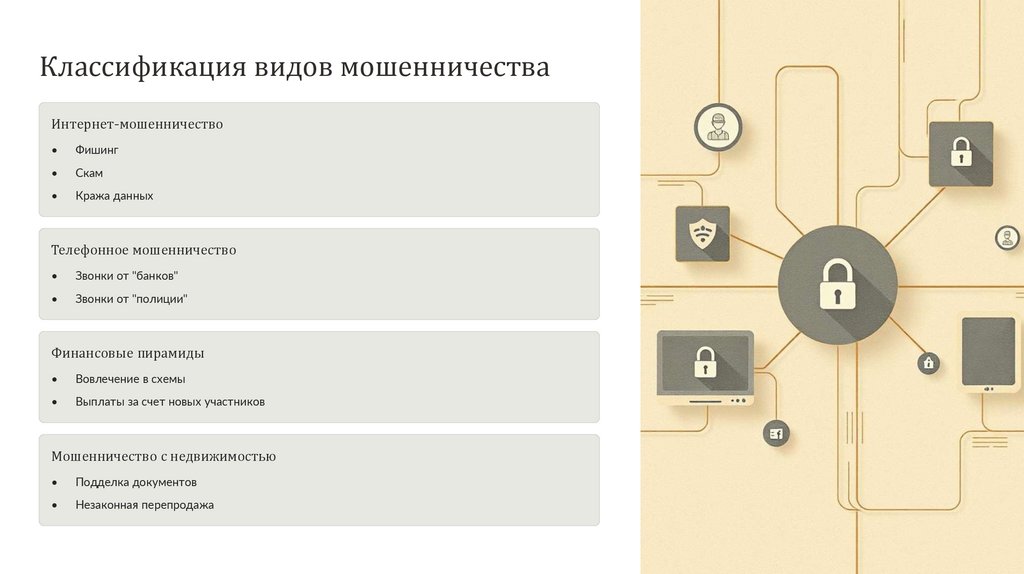 Классификация видов мошенничества

Интернет-мошенничество

• Фишинг
• Скам
• Кража данных

Телефонное мошенничество

• Звонки от "банков"
• Звонки от "полиции"

Финансовые пирамиды

• Вовлечение в схемы
• Выплаты за счет новых участников

Мошенничество с недвижимостью

• Подделка документов
• Незаконная перепродажа